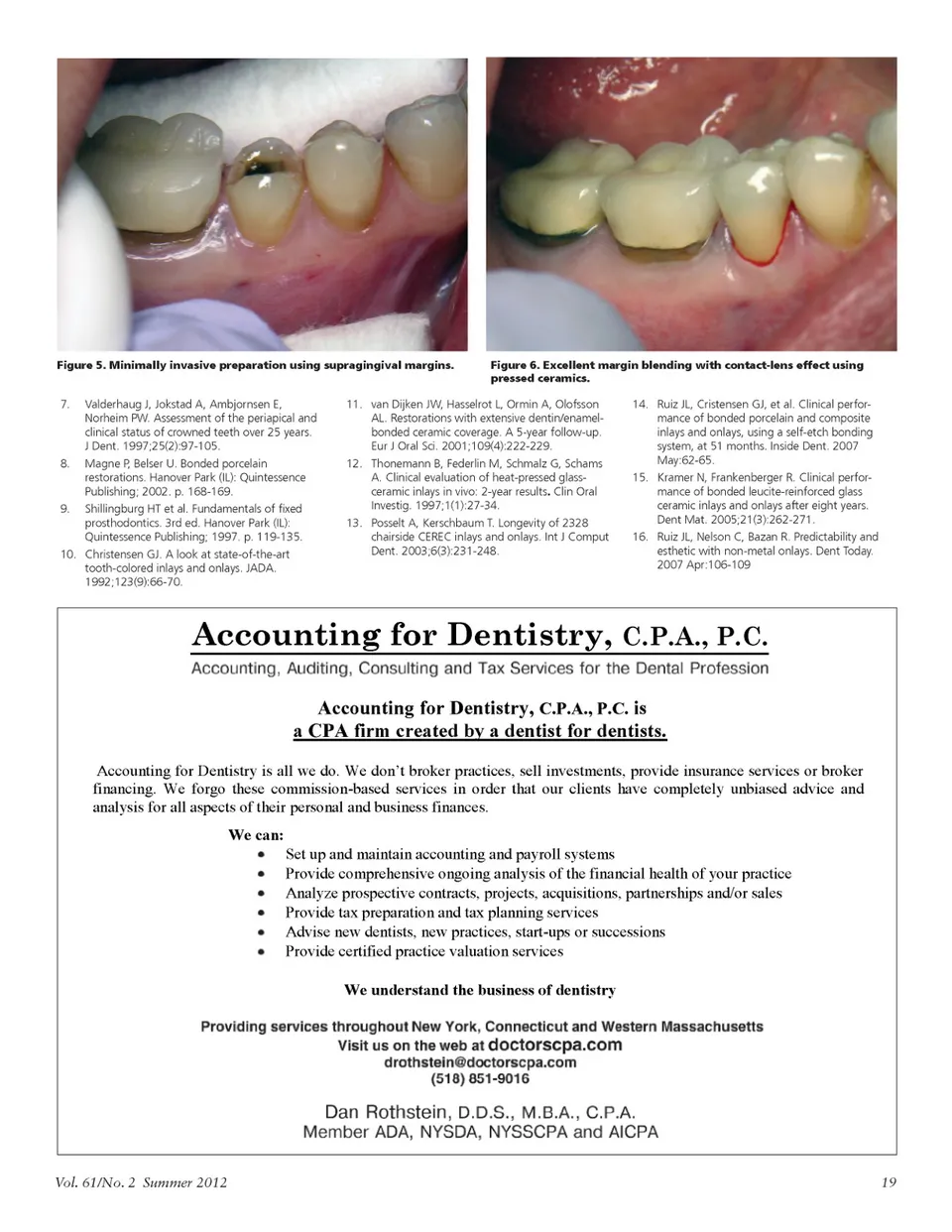 Figure 5. Minimally invasive preparation using supragingival margins.

Figure 6. Excellent margin blending with contact-lens effect using pressed ceramics.

7. Valderhaug J, Jokstad A, Ambjornsen E, Norheim PW. Assessment of the periapical and clinical status of crowned teeth over 25 years. J Dent. 1997;25(2):97-105.

8. Magne P, Belser U. Bonded porcelain restorations. Hanover Park (IL): Quintessence Publishing; 2002. p. 168-169.

9. Shillingburg HT et al. Fundamentals of fixed prosthodontics. 3rd ed. Hanover Park (IL): Quintessence Publishing; 1997. p. 119-135.

10. Christensen GJ. A look at state-of-the-art tooth-colored inlays and onlays. JADA. 1992;123(9):66-70.

11. van Dijken JW, Hasselrot L, Ormin A, Olofsson AL. Restorations with extensive dentin/enamel-bonded ceramic coverage. A 5-year follow-up. Eur J Oral Sci. 2001;109(4):222-229.

12. Thonemann B, Federlin M, Schmalz G, Schams A. Clinical evaluation of heat-pressed glass-ceramic inlays in vivo: 2-year results. Clin Oral Investig. 1997;1(1):27-34.

13. Posselt A, Kerschbaum T. Longevity of 2328 chairside CEREC inlays and onlays. Int J Comput Dent. 2003;6(3):231-248.

14. Ruiz JL, Cristensen GJ, et al. Clinical performance of bonded porcelain and composite inlays and onlays, using a self-etch bonding system, at 51 months. Inside Dent. 2007 May:62-65.

15. Kramer N, Frankenberger R. Clinical performance of bonded leucite-reinforced glass ceramic inlays and onlays after eight years. Dent Mat. 2005;21(3):262-271.

16. Ruiz JL, Nelson C, Bazan R. Predictability and esthetic with non-metal onlays. Dent Today. 2007 Apr:106-109

Accounting for Dentistry, C.P.A., P.C.
Accounting, Auditing, Consulting and Tax Services for the Dental Profession

Accounting for Dentistry, C.P.A., P.C. is
a CPA firm created by a dentist for dentists.

Accounting for Dentistry is all we do. We don't broker practices, sell investments, provide insurance services or broker financing. We forgo these commission-based services in order that our clients have completely unbiased advice and analysis for all aspects of their personal and business finances.

We can:
• Set up and maintain accounting and payroll systems
• Provide comprehensive ongoing analysis of the financial health of your practice
• Analyze prospective contracts, projects, acquisitions, partnerships and/or sales
• Provide tax preparation and tax planning services
• Advise new dentists, new practices, start-ups or successions
• Provide certified practice valuation services

We understand the business of dentistry

Providing services throughout New York, Connecticut and Western Massachusetts
Visit us on the web at doctorscpa.com
drothstein@doctorscpa.com
(518) 851-9016

Dan Rothstein, D.D.S., M.B.A., C.P.A.
Member ADA, NYSDA, NYSSCPA and AICPA

Vol. 61/No. 2 Summer 2012

19